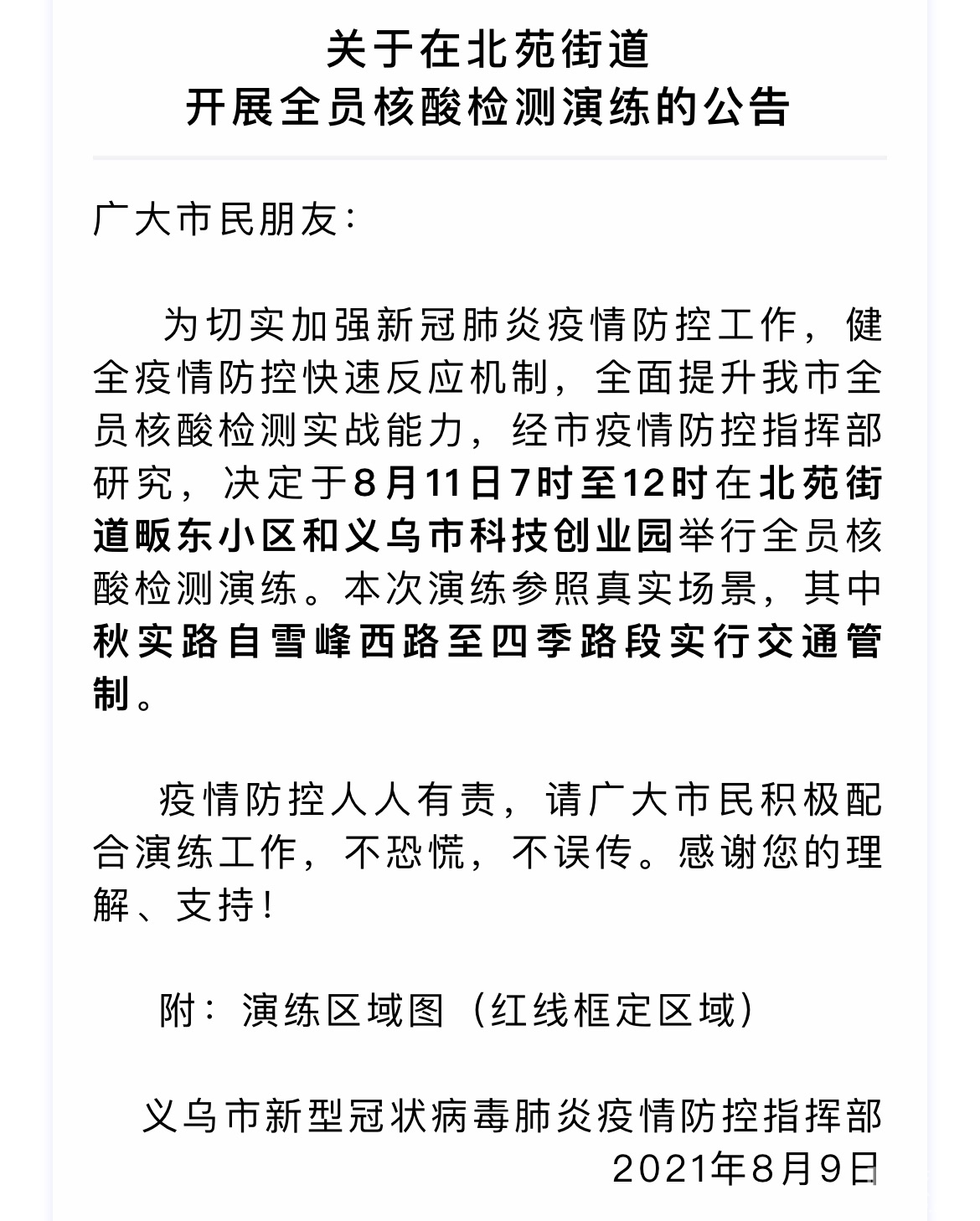 关于在北苑街道
开展全员核酸检测演练的公告

广大市民朋友：

为切实加强新冠肺炎疫情防控工作，健全疫情防控快速反应机制，全面提升我市全员核酸检测实战能力，经市疫情防控指挥部研究，决定于8月11日7时至12时在北苑街道畈东小区和义乌市科技创业园举行全员核酸检测演练。本次演练参照真实场景，其中秋实路自雪峰西路至四季路段实行交通管制。

疫情防控人人有责，请广大市民积极配合演练工作，不恐慌，不误传。感谢您的理解、支持！

附：演练区域图（红线框定区域）

义乌市新型冠状病毒肺炎疫情防控指挥部
2021年8月9日